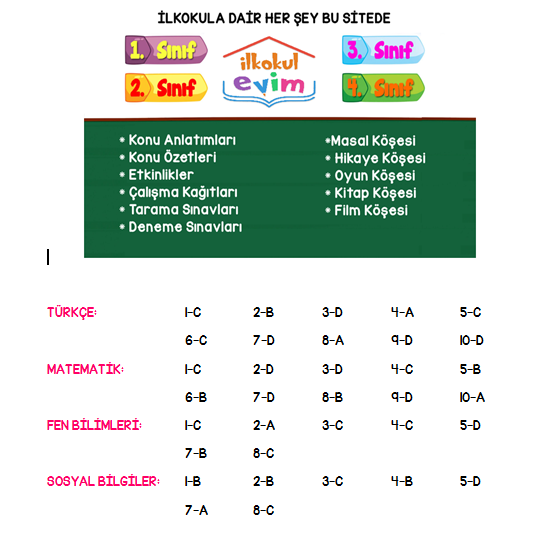 İLKOKULA DAİR HER ŞEY BU SİTEDE

1. Sınıf
2. Sınıf
ilkokul evim
3. Sınıf
4. Sınıf

* Konu Anlatımları
* Konu Özetleri
* Etkinlikler
* Çalışma Kağıtları
* Tarama Sınavları
* Deneme Sınavları

*Masal Köşesi
* Hikaye Köşesi
* Oyun Köşesi
* Kitap Köşesi
* Film Köşesi

| | | | | | |
|---|---|---|---|---|---|
| TÜRKÇE: | 1-C | 2-B | 3-D | 4-A | 5-C |
| | 6-C | 7-D | 8-A | 9-D | 10-D |
| MATEMATİK: | 1-C | 2-D | 3-D | 4-C | 5-B |
| | 6-B | 7-D | 8-B | 9-D | 10-A |
| FEN BİLİMLERİ: | 1-C | 2-A | 3-C | 4-C | 5-D |
| | 7-B | 8-C | | | |
| SOSYAL BİLGİLER: | 1-B | 2-B | 3-C | 4-B | 5-D |
| | 7-A | 8-C | | | |